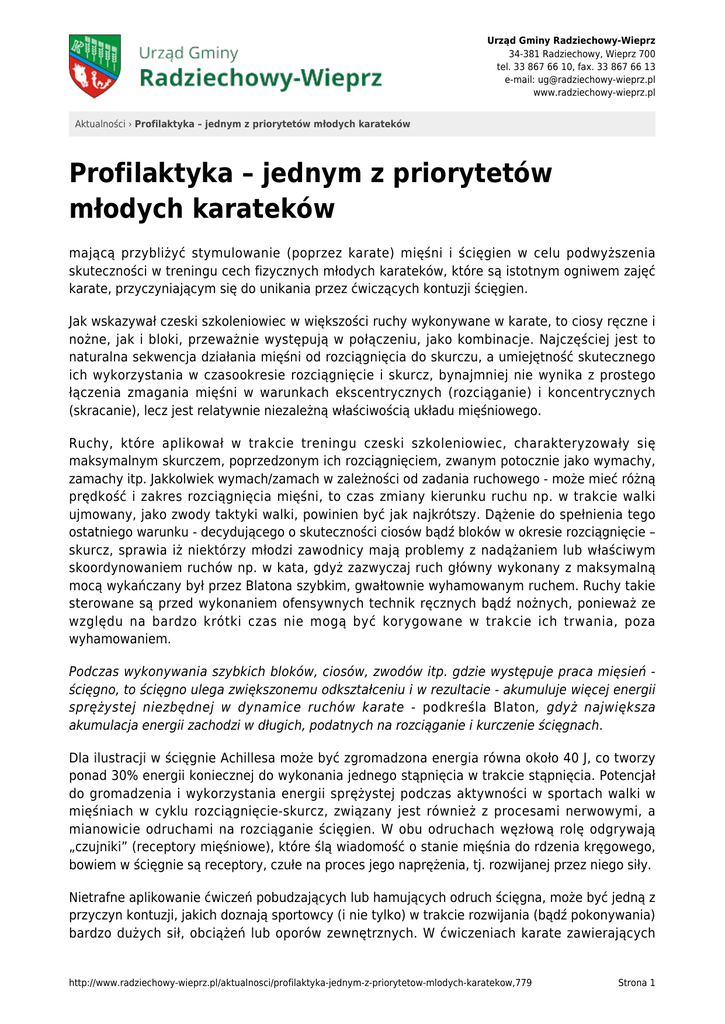 Urząd Gminy
Radziechowy-Wieprz

Urząd Gminy Radziechowy-Wieprz
34-381 Radziechowy, Wieprz 700
tel. 33 867 66 10, fax. 33 867 66 13
e-mail: ug@radziechowy-wieprz.pl
www.radziechowy-wieprz.pl

Aktualności › Profilaktyka – jednym z priorytetów młodych karateków

Profilaktyka – jednym z priorytetów młodych karateków

mającą przybliżyć stymulowanie (poprzez karate) mięśni i ścięgien w celu podwyższenia skuteczności w treningu cech fizycznych młodych karateków, które są istotnym ogniwem zajęć karate, przyczyniającym się do unikania przez ćwiczących kontuzji ścięgien.

Jak wskazywał czeski szkoleniowiec w większości ruchy wykonywane w karate, to ciosy ręczne i nożne, jak i bloki, przeważnie występują w połączeniu, jako kombinacje. Najczęściej jest to naturalna sekwencja działania mięśni od rozciągnięcia do skurczu, a umiejętność skutecznego ich wykorzystania w czasookresie rozciągnięcie i skurcz, bynajmniej nie wynika z prostego łączenia zmagania mięśni w warunkach ekscentrycznych (rozciąganie) i koncentrycznych (skracanie), lecz jest relatywnie niezależną właściwością układu mięśniowego.

Ruchy, które aplikował w trakcie treningu czeski szkoleniowiec, charakteryzowały się maksymalnym skurczem, poprzedzonym ich rozciągnięciem, zwanym potocznie jako wymachy, zamachy itp. Jakkolwiek wymach/zamach w zależności od zadania ruchowego - może mieć różną prędkość i zakres rozciągnięcia mięśni, to czas zmiany kierunku ruchu np. w trakcie walki ujmowany, jako zwody taktyki walki, powinien być jak najkrótszy. Dążenie do spełnienia tego ostatniego warunku - decydującego o skuteczności ciosów bądź bloków w okresie rozciągnięcie – skurcz, sprawia iż niektórzy młodzi zawodnicy mają problemy z nadążaniem lub właściwym skoordynowaniem ruchów np. w kata, gdyż zazwyczaj ruch główny wykonany z maksymalną mocą wykańczany był przez Blatona szybkim, gwałtownie wyhamowanym ruchem. Ruchy takie sterowane są przed wykonaniem ofensywnych technik ręcznych bądź nożnych, ponieważ ze względu na bardzo krótki czas nie mogą być korygowane w trakcie ich trwania, poza wyhamowaniem.

Podczas wykonywania szybkich bloków, ciosów, zwodów itp. gdzie występuje praca mięsień - ścięgno, to ścięgno ulega zwiększonemu odkształceniu i w rezultacie - akumuluje więcej energii sprężystej niezbędnej w dynamice ruchów karate - podkreśla Blaton, gdyż największa akumulacja energii zachodzi w długich, podatnych na rozciąganie i kurczenie ścięgnach.

Dla ilustracji w ścięgnie Achillesa może być zgromadzona energia równa około 40 J, co tworzy ponad 30% energii koniecznej do wykonania jednego stąpnięcia w trakcie stąpnięcia. Potencjał do gromadzenia i wykorzystania energii sprężystej podczas aktywności w sportach walki w mięśniach w cyklu rozciągnięcie-skurcz, związany jest również z procesami nerwowymi, a mianowicie odruchami na rozciąganie ścięgien. W obu odruchach węzłową rolę odgrywają „czujniki" (receptory mięśniowe), które ślą wiadomość o stanie mięśnia do rdzenia kręgowego, bowiem w ścięgnie są receptory, czułe na proces jego naprężenia, tj. rozwijanej przez niego siły.

Nietrafne aplikowanie ćwiczeń pobudzających lub hamujących odruch ścięgna, może być jedną z przyczyn kontuzji, jakich doznają sportowcy (i nie tylko) w trakcie rozwijania (bądź pokonywania) bardzo dużych sił, obciążeń lub oporów zewnętrznych. W ćwiczeniach karate zawierających

http://www.radziechowy-wieprz.pl/aktualnosci/profilaktyka-jednym-z-priorytetow-mlodych-karatekow,779
Strona 1